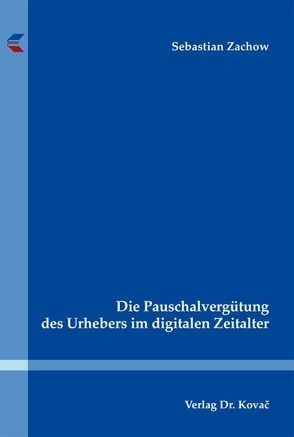 Sebastian Zachow

Die Pauschalvergütung des Urhebers im digitalen Zeitalter

Verlag Dr. Kovač